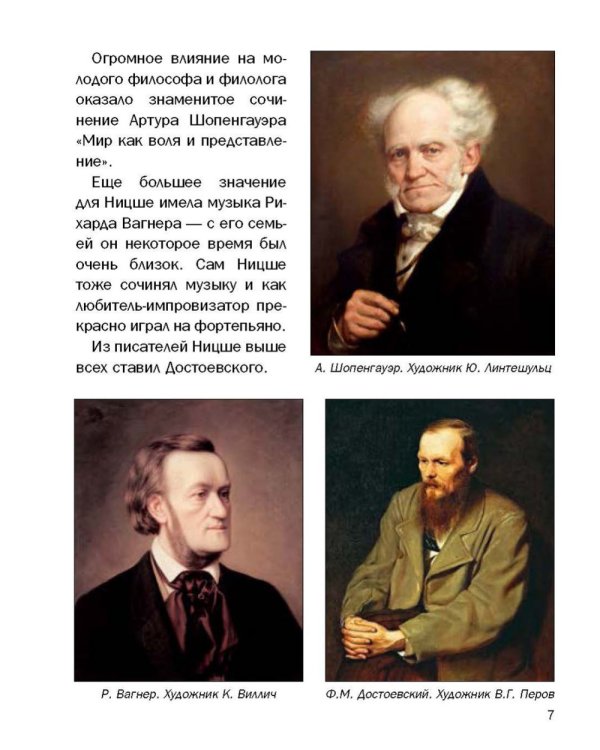 Огромное влияние на молодого философа и филолога оказало знаменитое сочинение Артура Шопенгауэра «Мир как воля и представление».

Еще большее значение для Ницше имела музыка Рихарда Вагнера — с его семьей он некоторое время был очень близок. Сам Ницше тоже сочинял музыку и как любитель-импровизатор прекрасно играл на фортепьяно.

Из писателей Ницше выше всех ставил Достоевского.

А. Шопенгауэр. Художник Ю. Линтешульц

Р. Вагнер. Художник К. Виллич

Ф.М. Достоевский. Художник В.Г. Перов

7